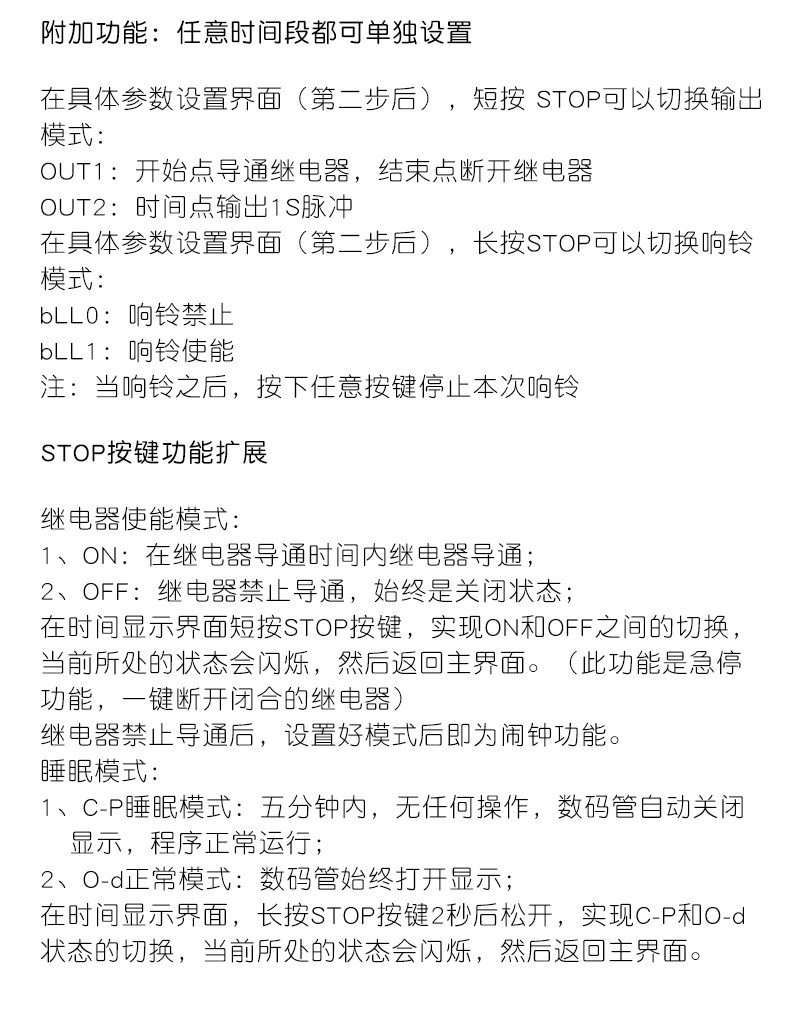 附加功能：任意时间段都可单独设置

在具体参数设置界面（第二步后），短按 STOP可以切换输出模式：
OUT1：开始点导通继电器，结束点断开继电器
OUT2：时间点输出1S脉冲
在具体参数设置界面（第二步后），长按STOP可以切换响铃模式：
bLL0：响铃禁止
bLL1：响铃使能
注：当响铃之后，按下任意按键停止本次响铃

STOP按键功能扩展

继电器使能模式：
1、ON：在继电器导通时间内继电器导通；
2、OFF：继电器禁止导通，始终是关闭状态；
在时间显示界面短按STOP按键，实现ON和OFF之间的切换，当前所处的状态会闪烁，然后返回主界面。（此功能是急停功能，一键断开闭合的继电器）
继电器禁止导通后，设置好模式后即为闹钟功能。
睡眠模式：
1、C-P睡眠模式：五分钟内，无任何操作，数码管自动关闭显示，程序正常运行；
2、O-d正常模式：数码管始终打开显示；
在时间显示界面，长按STOP按键2秒后松开，实现C-P和O-d状态的切换，当前所处的状态会闪烁，然后返回主界面。